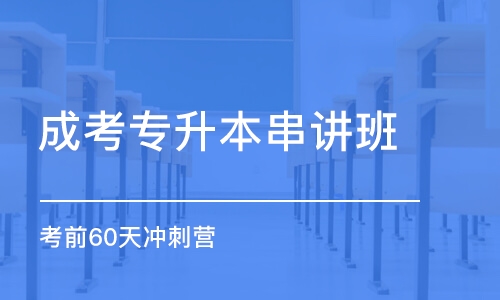 成考专升本串讲班

考前60天冲刺营